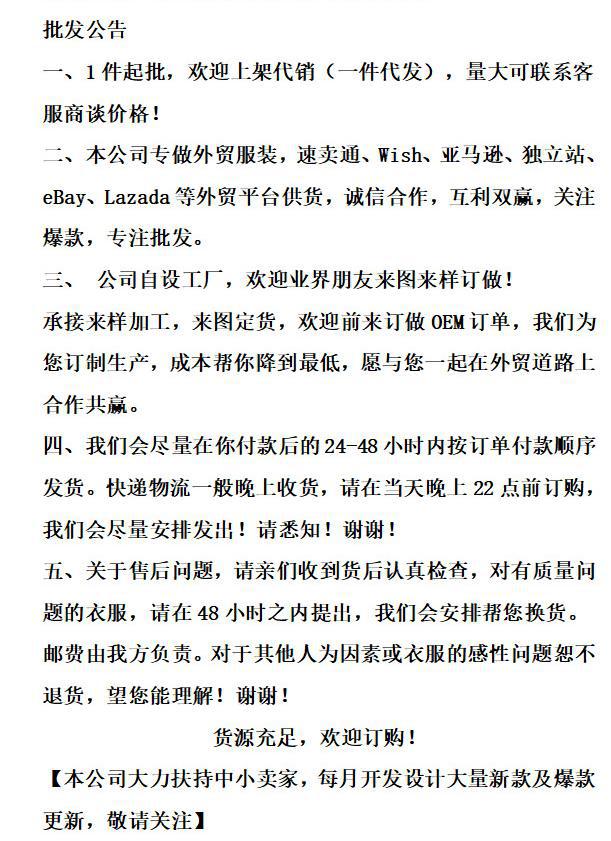 批发公告

一、1件起批，欢迎上架代销（一件代发），量大可联系客服商谈价格！

二、本公司专做外贸服装，速卖通、Wish、亚马逊、独立站、eBay、Lazada等外贸平台供货，诚信合作，互利双赢，关注爆款，专注批发。

三、 公司自设工厂，欢迎业界朋友来图来样订做！

承接来样加工，来图定货，欢迎前来订做OEM订单，我们为您订制生产，成本帮你降到最低，愿与您一起在外贸道路上合作共赢。

四、我们会尽量在你付款后的24-48小时内按订单付款顺序发货。快递物流一般晚上收货，请在当天晚上22点前订购，我们会尽量安排发出！请悉知！谢谢！

五、关于售后问题，请亲们收到货后认真检查，对有质量问题的衣服，请在48小时之内提出，我们会安排帮您换货。邮费由我方负责。对于其他人为因素或衣服的感性问题恕不退货，望您能理解！谢谢！

货源充足，欢迎订购！

【本公司大力扶持中小卖家，每月开发设计大量新款及爆款更新，敬请关注】